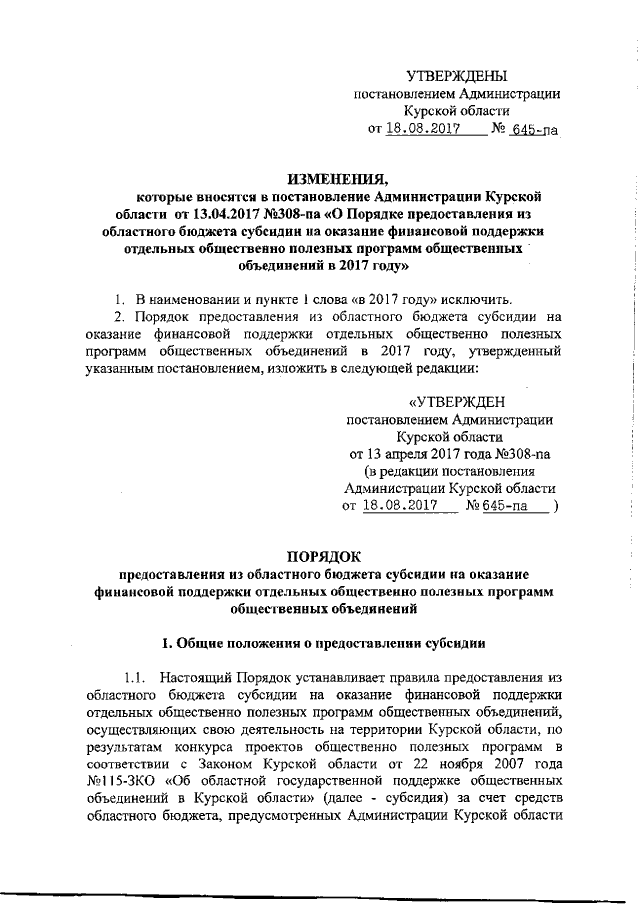 УТВЕРЖДЕНЫ
постановлением Администрации
Курской области
от 18.08.2017 № 645-па

ИЗМЕНЕНИЯ,
которые вносятся в постановление Администрации Курской области от 13.04.2017 №308-па «О Порядке предоставления из областного бюджета субсидии на оказание финансовой поддержки отдельных общественно полезных программ общественных объединений в 2017 году»

1. В наименовании и пункте 1 слова «в 2017 году» исключить.

2. Порядок предоставления из областного бюджета субсидии на оказание финансовой поддержки отдельных общественно полезных программ общественных объединений в 2017 году, утвержденный указанным постановлением, изложить в следующей редакции:

«УТВЕРЖДЕН
постановлением Администрации
Курской области
от 13 апреля 2017 года №308-па
(в редакции постановления
Администрации Курской области
от 18.08.2017 № 645-па )

ПОРЯДОК
предоставления из областного бюджета субсидии на оказание финансовой поддержки отдельных общественно полезных программ общественных объединений

I. Общие положения о предоставлении субсидии

1.1. Настоящий Порядок устанавливает правила предоставления из областного бюджета субсидии на оказание финансовой поддержки отдельных общественно полезных программ общественных объединений, осуществляющих свою деятельность на территории Курской области, по результатам конкурса проектов общественно полезных программ в соответствии с Законом Курской области от 22 ноября 2007 года №115-ЗКО «Об областной государственной поддержке общественных объединений в Курской области» (далее - субсидия) за счет средств областного бюджета, предусмотренных Администрации Курской области